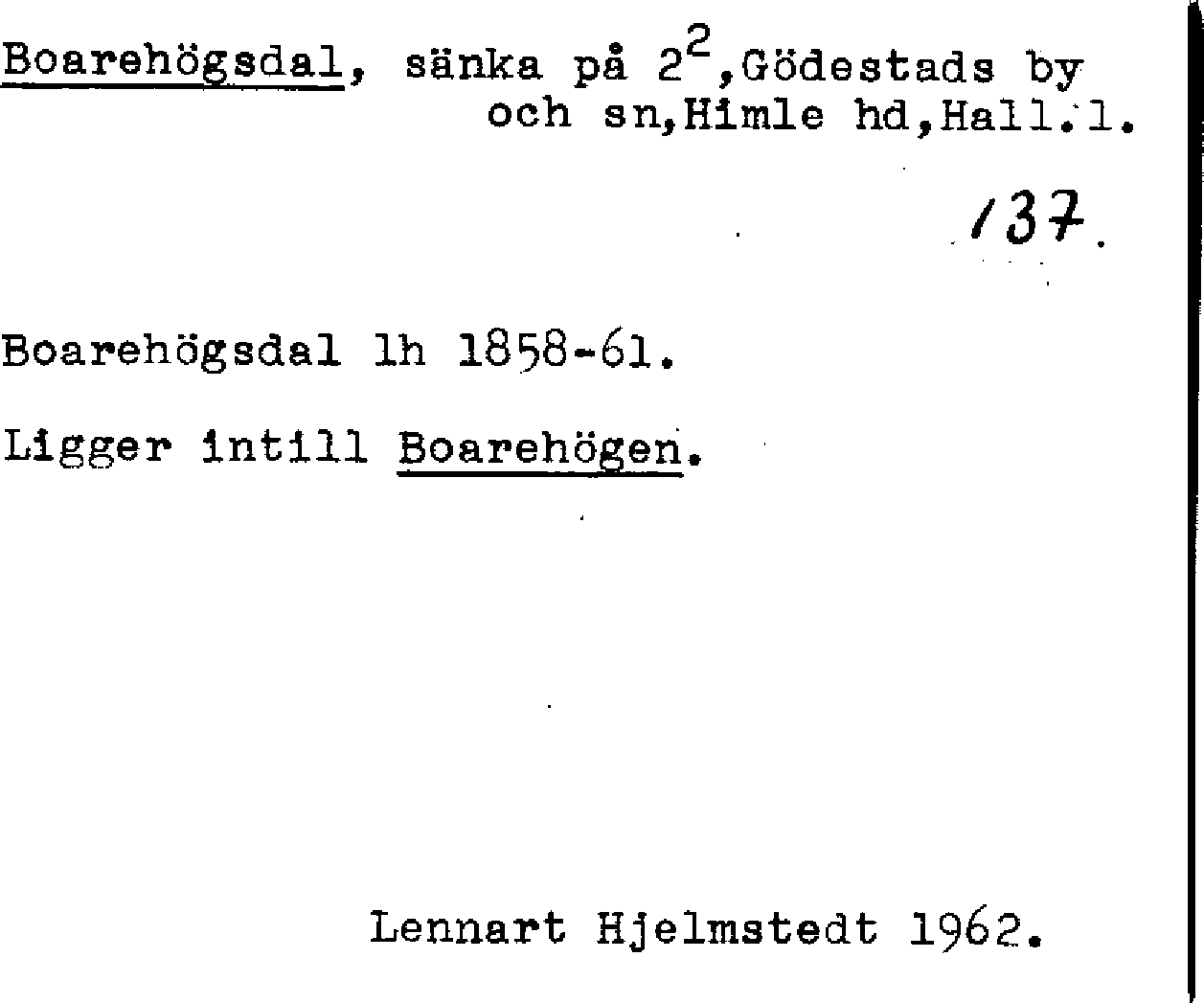 Boarehögsdal, sänka på $2^2$,Gödestads by och sn,Himle hd,Hall.l.

137.

Boarehögsdal lh 1858-61.

Ligger intill Boarehögen.

Lennart Hjelmstedt 1962.